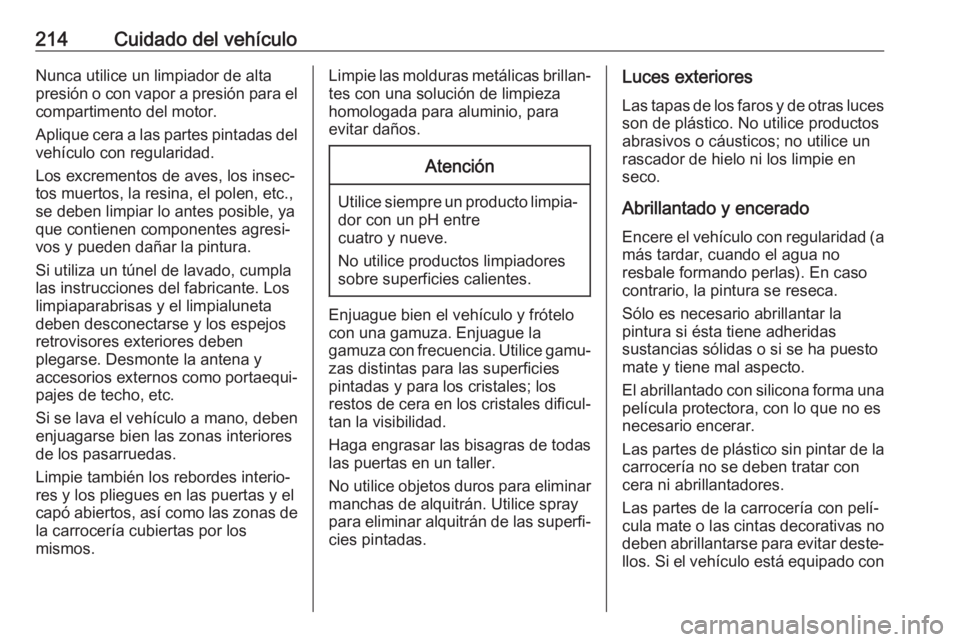 214 Cuidado del vehículo

Nunca utilice un limpiador de alta presión o con vapor a presión para el compartimento del motor.

Aplique cera a las partes pintadas del vehículo con regularidad.

Los excrementos de aves, los insectos muertos, la resina, el polen, etc., se deben limpiar lo antes posible, ya que contienen componentes agresivos y pueden dañar la pintura.

Si utiliza un túnel de lavado, cumpla las instrucciones del fabricante. Los limpiaparabrisas y el limpialuneta deben desconectarse y los espejos retrovisores exteriores deben plegarse. Desmonte la antena y accesorios externos como portaequipajes de techo, etc.

Si se lava el vehículo a mano, deben enjuagarse bien las zonas interiores de los pasarruedas.

Limpie también los rebordes interiores y los pliegues en las puertas y el capó abiertos, así como las zonas de la carrocería cubiertas por los mismos.

Limpie las molduras metálicas brillantes con una solución de limpieza homologada para aluminio, para evitar daños.

Atención

Utilice siempre un producto limpiador con un pH entre cuatro y nueve.

No utilice productos limpiadores sobre superficies calientes.

Enjuague bien el vehículo y frótelo con una gamuza. Enjuague la gamuza con frecuencia. Utilice gamuzas distintas para las superficies pintadas y para los cristales; los restos de cera en los cristales dificultan la visibilidad.

Haga engrasar las bisagras de todas las puertas en un taller.

No utilice objetos duros para eliminar manchas de alquitrán. Utilice spray para eliminar alquitrán de las superficies pintadas.

Luces exteriores

Las tapas de los faros y de otras luces son de plástico. No utilice productos abrasivos o cáusticos; no utilice un rascador de hielo ni los limpie en seco.

Abrillantado y encerado

Encere el vehículo con regularidad (a más tardar, cuando el agua no resbale formando perlas). En caso contrario, la pintura se reseca.

Sólo es necesario abrillantar la pintura si ésta tiene adheridas sustancias sólidas o si se ha puesto mate y tiene mal aspecto.

El abrillantado con silicona forma una película protectora, con lo que no es necesario encerar.

Las partes de plástico sin pintar de la carrocería no se deben tratar con cera ni abrillantadores.

Las partes de la carrocería con película mate o las cintas decorativas no deben abrillantarse para evitar destellos. Si el vehículo está equipado con

carmanualsonline.info